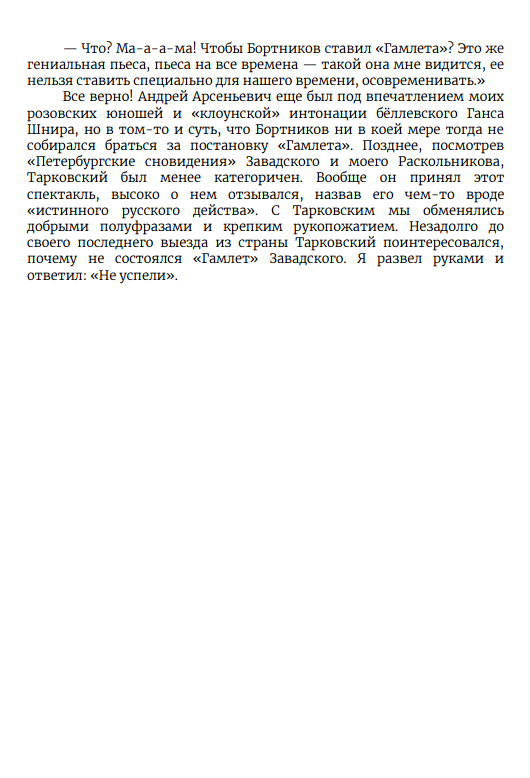 — Что? Ма-а-а-ма! Чтобы Бортников ставил «Гамлета»? Это же гениальная пьеса, пьеса на все времена — такой она мне видится, ее нельзя ставить специально для нашего времени, осовременивать.»

Все верно! Андрей Арсеньевич еще был под впечатлением моих розовских юношей и «клоунской» интонации бёллевского Ганса Шнира, но в том-то и суть, что Бортников ни в коей мере тогда не собирался браться за постановку «Гамлета». Позднее, посмотрев «Петербургские сновидения» Завадского и моего Раскольникова, Тарковский был менее категоричен. Вообще он принял этот спектакль, высоко о нем отзывался, назвав его чем-то вроде «истинного русского действа». С Тарковским мы обменялись добрыми полуфразами и крепким рукопожатием. Незадолго до своего последнего выезда из страны Тарковский поинтересовался, почему не состоялся «Гамлет» Завадского. Я развел руками и ответил: «Не успели».